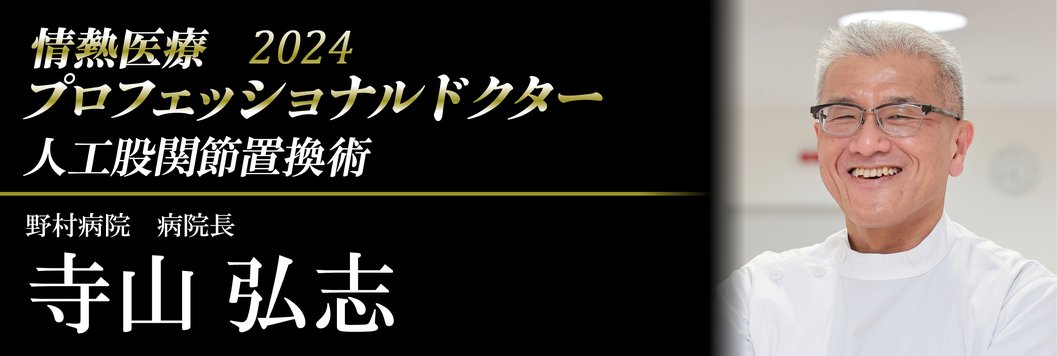 情熱医療　2024
プロフェッショナルドクター
人工股関節置換術

野村病院　病院長
寺山 弘志